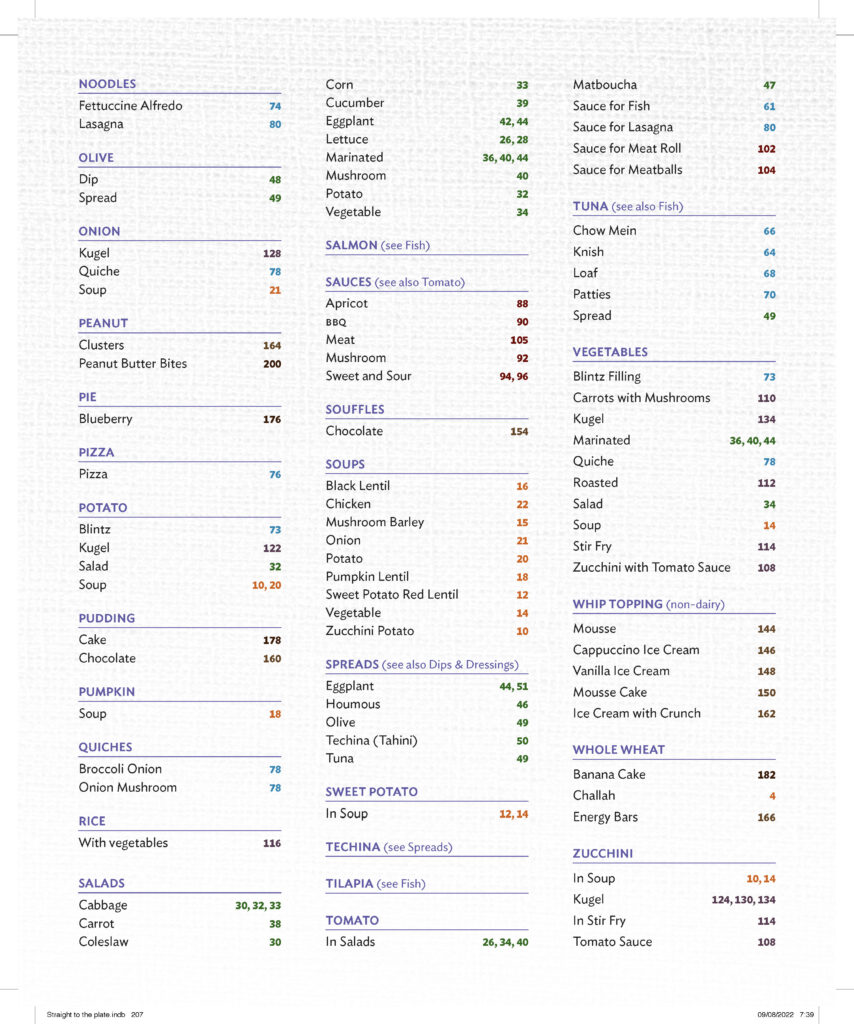 NOODLES
Fettuccine Alfredo 74
Lasagna 80

OLIVE
Dip 48
Spread 49

ONION
Kugel 128
Quiche 78
Soup 21

PEANUT
Clusters 164
Peanut Butter Bites 200

PIE
Blueberry 176

PIZZA
Pizza 76

POTATO
Blintz 73
Kugel 122
Salad 32
Soup 10, 20

PUDDING
Cake 178
Chocolate 160

PUMPKIN
Soup 18

QUICHES
Broccoli Onion 78
Onion Mushroom 78

RICE
With vegetables 116

SALADS
Cabbage 30, 32, 33
Carrot 38
Coleslaw 30
Corn 33
Cucumber 39
Eggplant 42, 44
Lettuce 26, 28
Marinated 36, 40, 44
Mushroom 40
Potato 32
Vegetable 34

SALMON (see Fish)

SAUCES (see also Tomato)
Apricot 88
BBQ 90
Meat 105
Mushroom 92
Sweet and Sour 94, 96

SOUFFLES
Chocolate 154

SOUPS
Black Lentil 16
Chicken 22
Mushroom Barley 15
Onion 21
Potato 20
Pumpkin Lentil 18
Sweet Potato Red Lentil 12
Vegetable 14
Zucchini Potato 10

SPREADS (see also Dips & Dressings)
Eggplant 44, 51
Houmous 46
Olive 49
Techina (Tahini) 50
Tuna 49

SWEET POTATO
In Soup 12, 14

TECHINA (see Spreads)

TILAPIA (see Fish)

TOMATO
In Salads 26, 34, 40
Matboucha 47
Sauce for Fish 61
Sauce for Lasagna 80
Sauce for Meat Roll 102
Sauce for Meatballs 104

TUNA (see also Fish)
Chow Mein 66
Knish 64
Loaf 68
Patties 70
Spread 49

VEGETABLES
Blintz Filling 73
Carrots with Mushrooms 110
Kugel 134
Marinated 36, 40, 44
Quiche 78
Roasted 112
Salad 34
Soup 14
Stir Fry 114
Zucchini with Tomato Sauce 108

WHIP TOPPING (non-dairy)
Mousse 144
Cappuccino Ice Cream 146
Vanilla Ice Cream 148
Mousse Cake 150
Ice Cream with Crunch 162

WHOLE WHEAT
Banana Cake 182
Challah 4
Energy Bars 166

ZUCCHINI
In Soup 10, 14
Kugel 124, 130, 134
In Stir Fry 114
Tomato Sauce 108

Straight to the plate.indb 207 09/08/2022 7:39